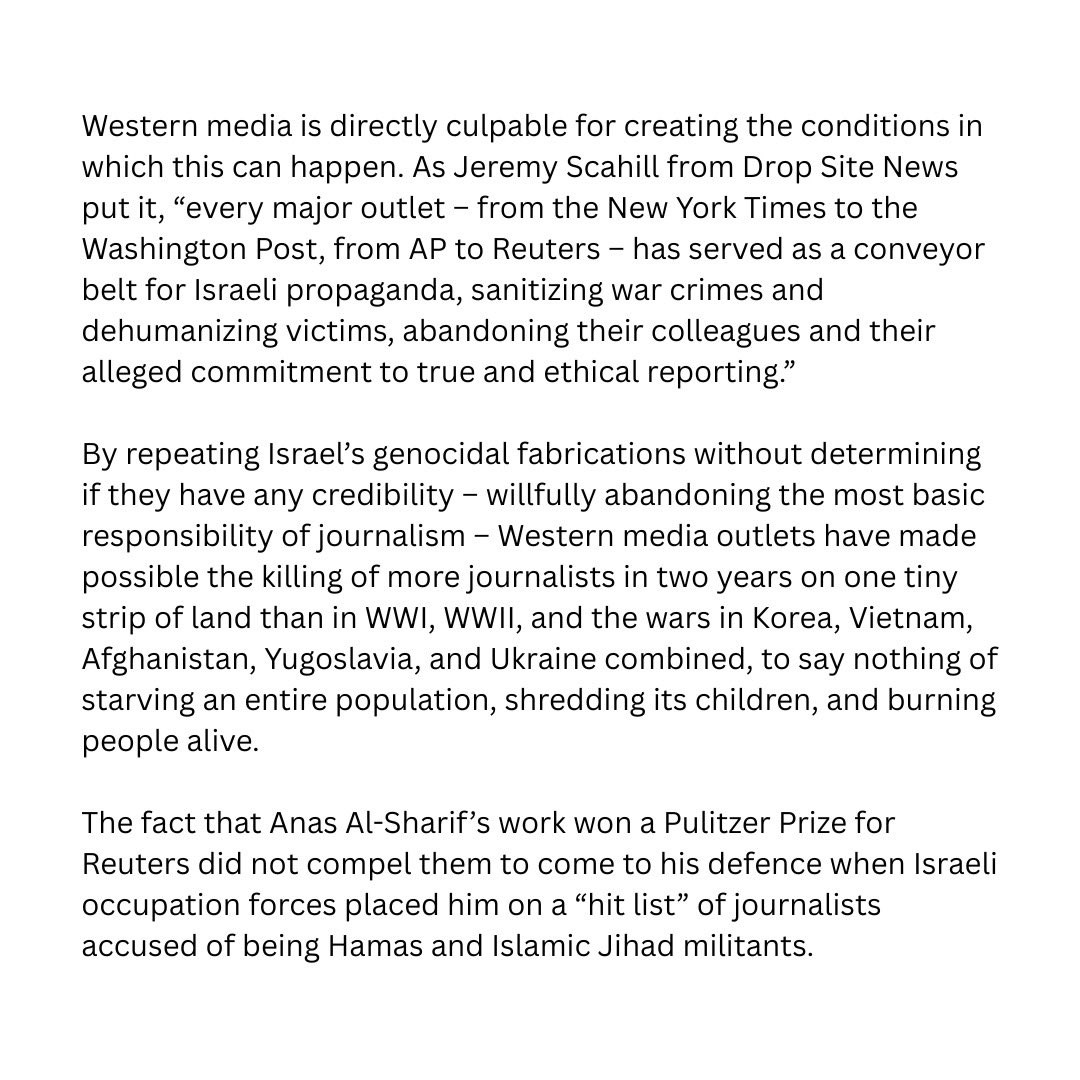 Western media is directly culpable for creating the conditions in which this can happen. As Jeremy Scahill from Drop Site News put it, “every major outlet – from the New York Times to the Washington Post, from AP to Reuters – has served as a conveyor belt for Israeli propaganda, sanitizing war crimes and dehumanizing victims, abandoning their colleagues and their alleged commitment to true and ethical reporting.”

By repeating Israel’s genocidal fabrications without determining if they have any credibility – willfully abandoning the most basic responsibility of journalism – Western media outlets have made possible the killing of more journalists in two years on one tiny strip of land than in WWI, WWII, and the wars in Korea, Vietnam, Afghanistan, Yugoslavia, and Ukraine combined, to say nothing of starving an entire population, shredding its children, and burning people alive.

The fact that Anas Al-Sharif’s work won a Pulitzer Prize for Reuters did not compel them to come to his defence when Israeli occupation forces placed him on a “hit list” of journalists accused of being Hamas and Islamic Jihad militants.